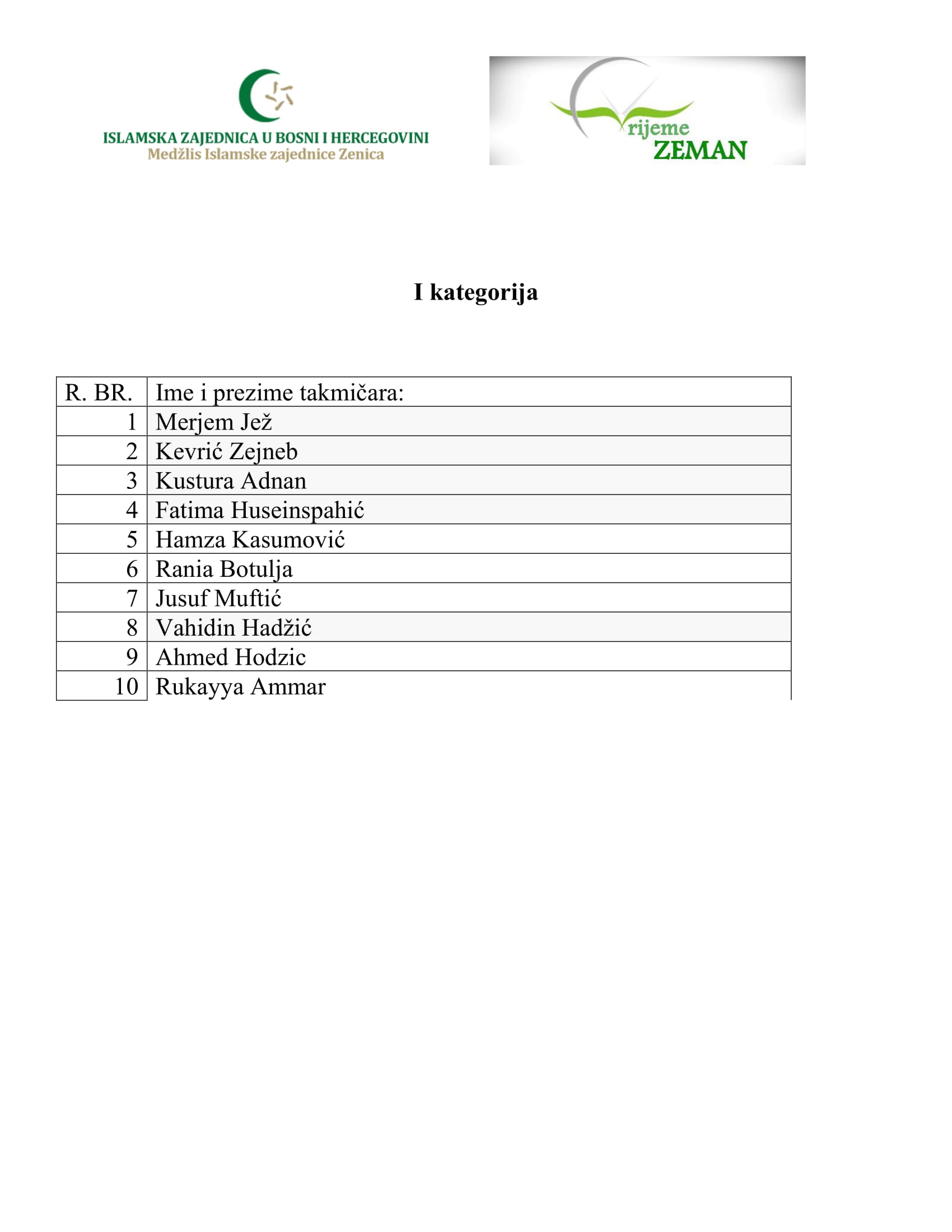 ISLAMSKA ZAJEDNICA U BOSNI I HERCEGOVINI
Medžlis Islamske zajednice Zenica

Vrijeme
ZEMAN

I kategorija

| R. BR. | Ime i prezime takmičara: |
|---|---|
| 1 | Merjem Jež |
| 2 | Kevrić Zejneb |
| 3 | Kustura Adnan |
| 4 | Fatima Huseinspahić |
| 5 | Hamza Kasumović |
| 6 | Rania Botulja |
| 7 | Jusuf Muftić |
| 8 | Vahidin Hadžić |
| 9 | Ahmed Hodzic |
| 10 | Rukayya Ammar |